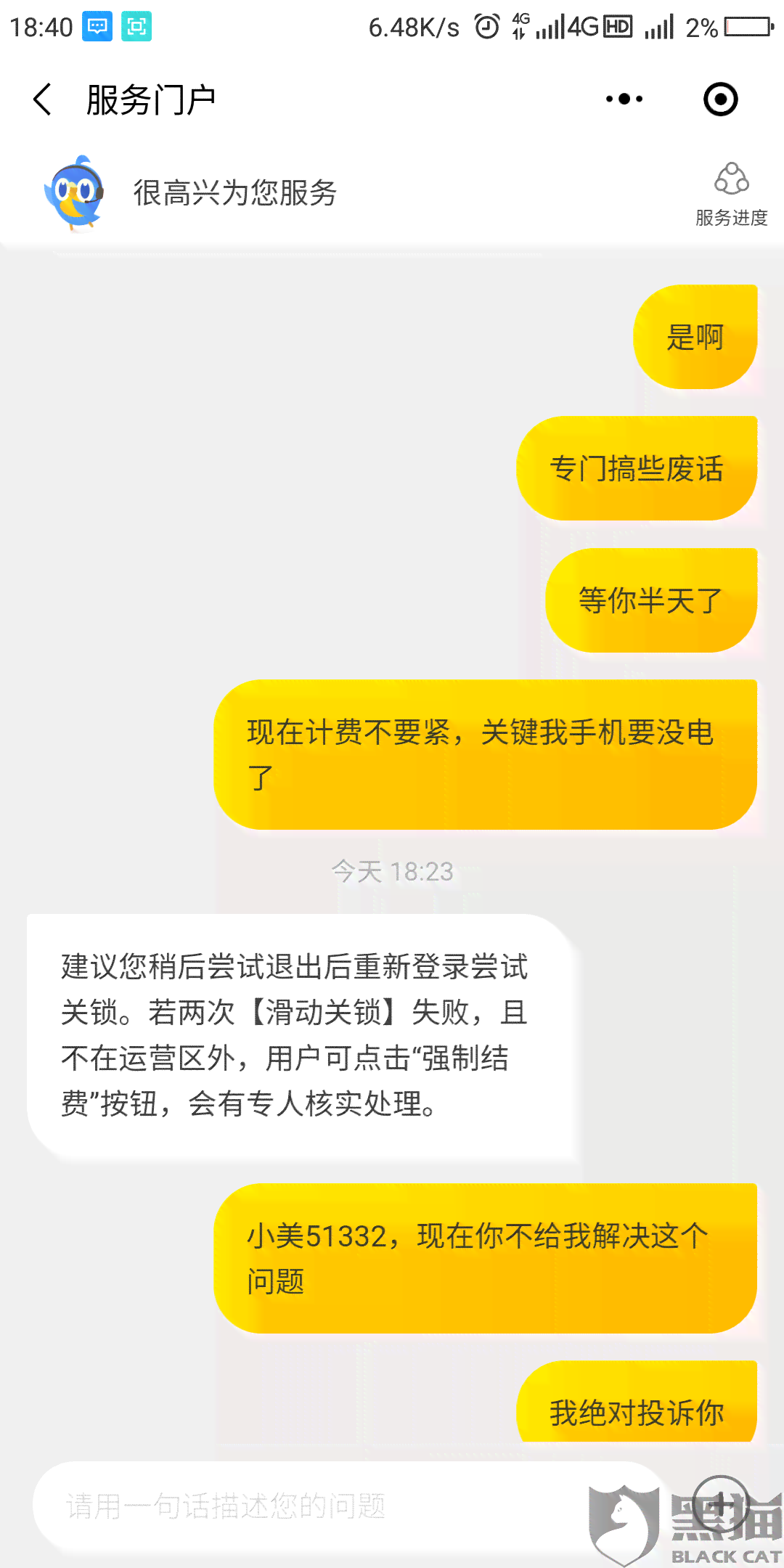 18:40 6.48K/s 4G 4G HD 2%

服务门户

很高兴为您服务

服务进度

是啊

专门搞些废话

等你半天了

现在计费不要紧，关键我手机要没电了

今天 18:23

建议您稍后尝试退出后重新登录尝试关锁。若两次【滑动关锁】失败，且不在运营区外，用户可点击“强制结费”按钮，会有专人核实处理。

小美51332，现在你不给我解决这个问题

我绝对投诉你

请用一句话描述您的问题

黑猫
BLACK CAT